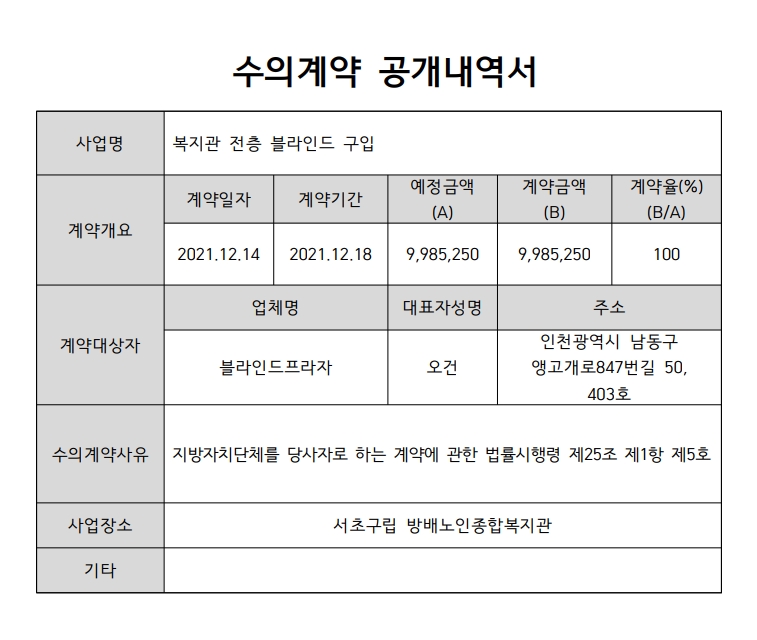 수의계약 공개내역서

| 사업명 | 복지관 전층 블라인드 구입 | | | | |
|---|---|---|---|---|---|
| 계약개요 | 계약일자 | 계약기간 | 예정금액 (A) | 계약금액 (B) | 계약율(%) (B/A) |
| | 2021.12.14 | 2021.12.18 | 9,985,250 | 9,985,250 | 100 |
| 계약대상자 | 업체명 | | 대표자성명 | 주소 | |
| | 블라인드프라자 | | 오건 | 인천광역시 남동구 앵고개로847번길 50, 403호 | |
| 수의계약사유 | 지방자치단체를 당사자로 하는 계약에 관한 법률시행령 제25조 제1항 제5호 | | | | |
| 사업장소 | 서초구립 방배노인종합복지관 | | | | |
| 기타 | | | | | |